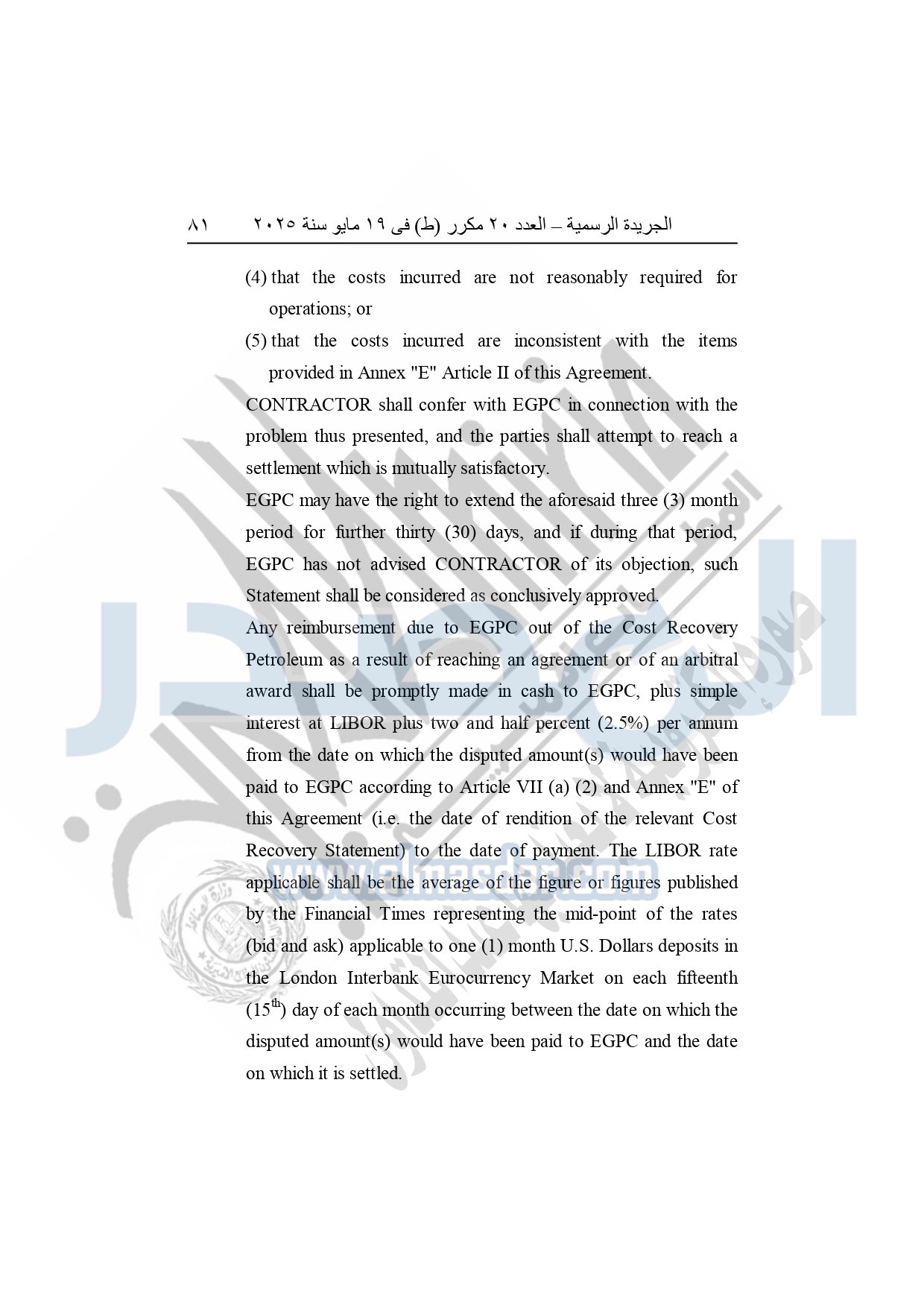 الجريدة الرسمية – العدد ٢٠ مكرر (ط) فى ١٩ مايو سنة ٢٠٢٥ ٨١

(4) that the costs incurred are not reasonably required for operations; or

(5) that the costs incurred are inconsistent with the items provided in Annex "E" Article II of this Agreement.

CONTRACTOR shall confer with EGPC in connection with the problem thus presented, and the parties shall attempt to reach a settlement which is mutually satisfactory.

EGPC may have the right to extend the aforesaid three (3) month period for further thirty (30) days, and if during that period, EGPC has not advised CONTRACTOR of its objection, such Statement shall be considered as conclusively approved.

Any reimbursement due to EGPC out of the Cost Recovery Petroleum as a result of reaching an agreement or of an arbitral award shall be promptly made in cash to EGPC, plus simple interest at LIBOR plus two and half percent (2.5%) per annum from the date on which the disputed amount(s) would have been paid to EGPC according to Article VII (a) (2) and Annex "E" of this Agreement (i.e. the date of rendition of the relevant Cost Recovery Statement) to the date of payment. The LIBOR rate applicable shall be the average of the figure or figures published by the Financial Times representing the mid-point of the rates (bid and ask) applicable to one (1) month U.S. Dollars deposits in the London Interbank Eurocurrency Market on each fifteenth ($15^{th}$) day of each month occurring between the date on which the disputed amount(s) would have been paid to EGPC and the date on which it is settled.

www.elmasdar.com